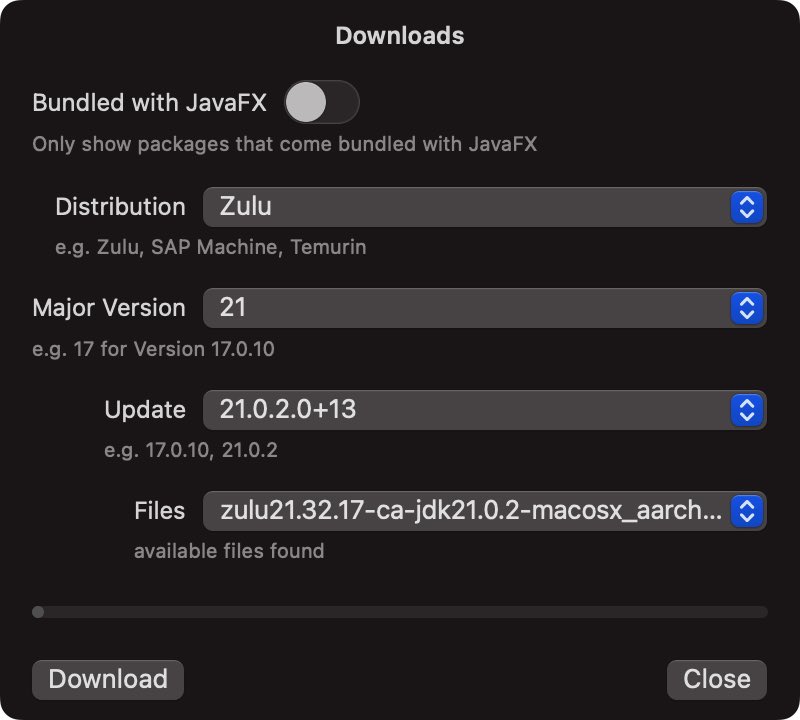 Downloads

Bundled with JavaFX

Only show packages that come bundled with JavaFX

Distribution Zulu

e.g. Zulu, SAP Machine, Temurin

Major Version 21

e.g. 17 for Version 17.0.10

Update 21.0.2.0+13

e.g. 17.0.10, 21.0.2

Files zulu21.32.17-ca-jdk21.0.2-macosx_aarch...

available files found

Download

Close